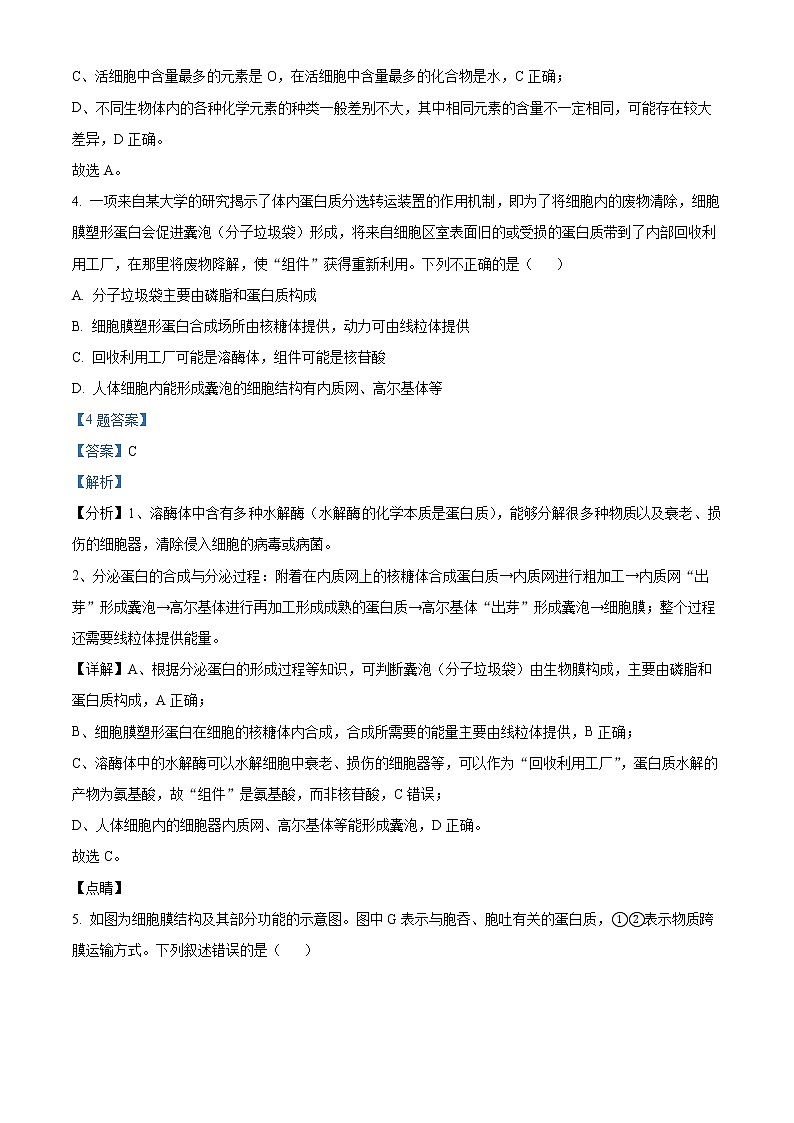 C、活细胞中含量最多的元素是 O，在活细胞中含量最多的化合物是水，C 正确；

D、不同生物体内的各种化学元素的种类一般差别不大，其中相同元素的含量不一定相同，可能存在较大差异，D 正确。

故选 A。

4. 一项来自某大学的研究揭示了体内蛋白质分选转运装置的作用机制，即为了将细胞内的废物清除，细胞膜塑形蛋白会促进囊泡（分子垃圾袋）形成，将来自细胞区室表面旧的或受损的蛋白质带到了内部回收利用工厂，在那里将废物降解，使“组件”获得重新利用。下列不正确的是（　　）

A. 分子垃圾袋主要由磷脂和蛋白质构成

B. 细胞膜塑形蛋白合成场所由核糖体提供，动力可由线粒体提供

C. 回收利用工厂可能是溶酶体，组件可能是核苷酸

D. 人体细胞内能形成囊泡的细胞结构有内质网、高尔基体等

【4 题答案】

【答案】C

【解析】

【分析】1、溶酶体中含有多种水解酶（水解酶的化学本质是蛋白质），能够分解很多种物质以及衰老、损伤的细胞器，清除侵入细胞的病毒或病菌。

2、分泌蛋白的合成与分泌过程：附着在内质网上的核糖体合成蛋白质→内质网进行粗加工→内质网“出芽”形成囊泡→高尔基体进行再加工形成成熟的蛋白质→高尔基体“出芽”形成囊泡→细胞膜；整个过程还需要线粒体提供能量。

【详解】A、根据分泌蛋白的形成过程等知识，可判断囊泡（分子垃圾袋）由生物膜构成，主要由磷脂和蛋白质构成，A 正确；

B、细胞膜塑形蛋白在细胞的核糖体内合成，合成所需要的能量主要由线粒体提供，B 正确；

C、溶酶体中的水解酶可以水解细胞中衰老、损伤的细胞器等，可以作为“回收利用工厂”，蛋白质水解的产物为氨基酸，故“组件”是氨基酸，而非核苷酸，C 错误；

D、人体细胞内的细胞器内质网、高尔基体等能形成囊泡，D 正确。

故选 C。

【点睛】

5. 如图为细胞膜结构及其部分功能的示意图。图中 G 表示与胞吞、胞吐有关的蛋白质，①②表示物质跨膜运输方式。下列叙述错误的是（　　）